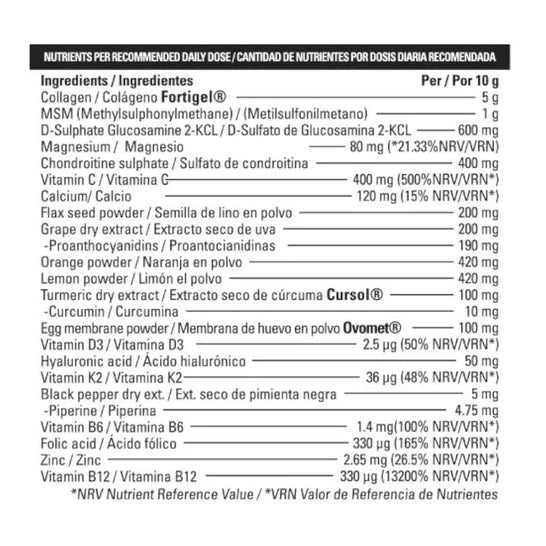 NUTRIENTS PER RECOMMENDED DAILY DOSE / CANTIDAD DE NUTRIENTES POR DOSIS DIARIA RECOMENDADA

| Ingredients / Ingredientes | Per / Por 10 g |
|---|---|
| Collagen / Colágeno Fortigel® | 5 g |
| MSM (Methylsulphonylmethane) / (Metilsulfonilmetano) | 1 g |
| D-Sulphate Glucosamine 2-KCL / D-Sulfato de Glucosamina 2-KCL | 600 mg |
| Magnesium / Magnesio | 80 mg (*21.33%NRV/VRN) |
| Chondroitine sulphate / Sulfato de condroitina | 400 mg |
| Vitamin C / Vitamina C | 400 mg (500%NRV/VRN*) |
| Calcium/ Calcio | 120 mg (15% NRV/VRN*) |
| Flax seed powder / Semilla de lino en polvo | 200 mg |
| Grape dry extract / Extracto seco de uva | 200 mg |
| -Proanthocyanidins / Proantocianidinas | 190 mg |
| Orange powder / Naranja en polvo | 420 mg |
| Lemon powder / Limón el polvo | 420 mg |
| Turmeric dry extract / Extracto seco de cúrcuma Cursol® | 100 mg |
| -Curcumin / Curcumina | 10 mg |
| Egg membrane powder / Membrana de huevo en polvo Ovomet® | 100 mg |
| Vitamin D3 / Vitamina D3 | 2.5 µg (50% NRV/VRN*) |
| Hyaluronic acid / Ácido hialurónico | 50 mg |
| Vitamin K2 / Vitamina K2 | 36 µg (48% NRV/VRN*) |
| Black pepper dry ext. / Ext. seco de pimienta negra | 5 mg |
| -Piperine / Piperina | 4.75 mg |
| Vitamin B6 / Vitamina B6 | 1.4 mg(100% NRV/VRN*) |
| Folic acid / Ácido fólico | 330 µg (165% NRV/VRN*) |
| Zinc / Zinc | 2.65 mg (26.5% NRV/VRN*) |
| Vitamin B12 / Vitamina B12 | 330 µg (13200% NRV/VRN*) |

*NRV Nutrient Reference Value / *VRN Valor de Referencia de Nutrientes